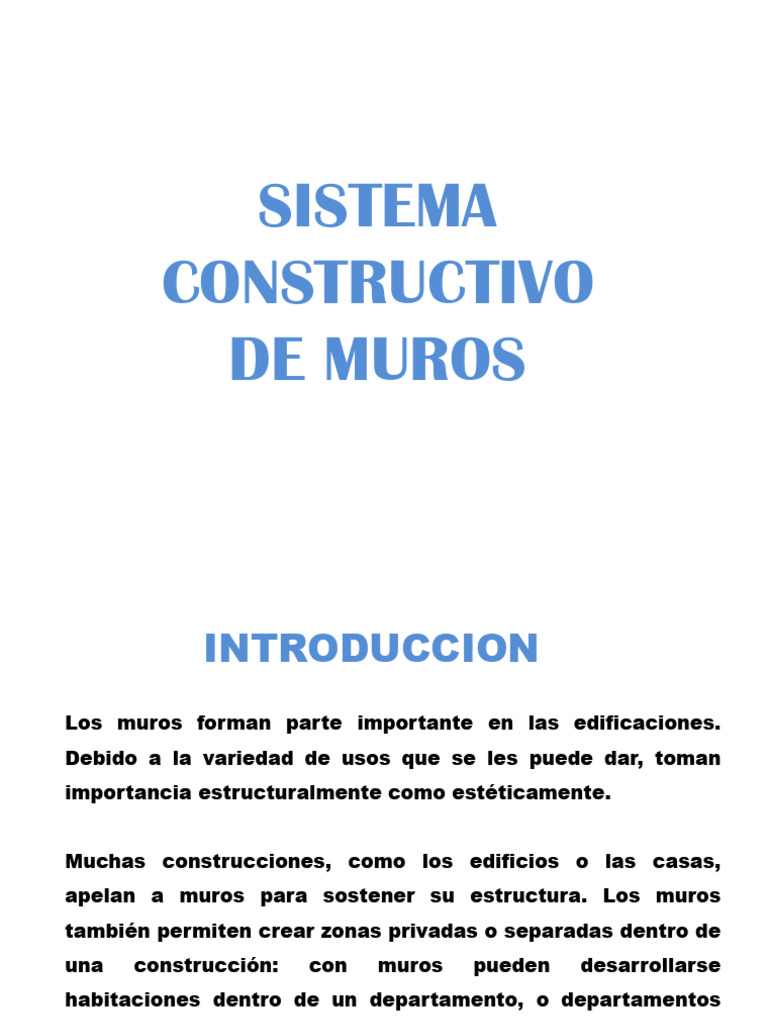 SISTEMA
CONSTRUCTIVO
DE MUROS

INTRODUCCION

Los muros forman parte importante en las edificaciones. Debido a la variedad de usos que se les puede dar, toman importancia estructuralmente como estéticamente.

Muchas construcciones, como los edificios o las casas, apelan a muros para sostener su estructura. Los muros también permiten crear zonas privadas o separadas dentro de una construcción: con muros pueden desarrollarse habitaciones dentro de un departamento, o departamentos